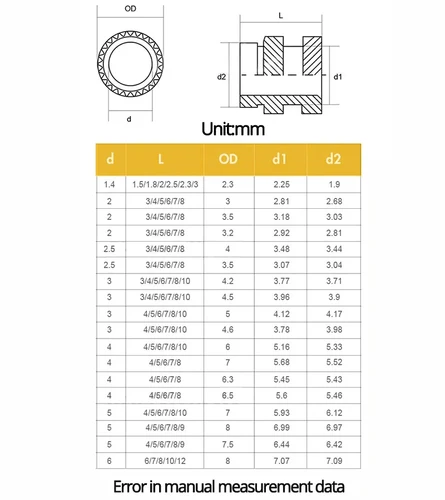 OD

d

L

d2

d1

Unit:mm

| d | L | OD | d1 | d2 |
|---|---|---|---|---|
| 1.4 | 1.5/1.8/2/2.5/2.3/3 | 2.3 | 2.25 | 1.9 |
| 2 | 3/4/5/6/7/8 | 3 | 2.81 | 2.68 |
| 2 | 3/4/5/6/7/8 | 3.5 | 3.18 | 3.03 |
| 2 | 3/4/5/6/7/8 | 3.2 | 2.92 | 2.81 |
| 2.5 | 3/4/5/6/7/8 | 4 | 3.48 | 3.44 |
| 2.5 | 3/4/5/6/7/8 | 3.5 | 3.07 | 3.04 |
| 3 | 3/4/5/6/7/8/10 | 4.2 | 3.77 | 3.71 |
| 3 | 3/4/5/6/7/8/10 | 4.5 | 3.96 | 3.9 |
| 3 | 4/5/6/7/8/10 | 5 | 4.12 | 4.17 |
| 3 | 4/5/6/7/8/10 | 4.6 | 3.78 | 3.98 |
| 4 | 4/5/6/7/8/10 | 6 | 5.16 | 5.33 |
| 4 | 4/5/6/7/8 | 7 | 5.68 | 5.52 |
| 4 | 4/5/6/7/8 | 6.3 | 5.45 | 5.43 |
| 4 | 4/5/6/7/8 | 6.5 | 5.6 | 5.46 |
| 5 | 4/5/6/7/8/10 | 7 | 5.93 | 6.12 |
| 5 | 4/5/6/7/8/9 | 8 | 6.99 | 6.97 |
| 5 | 4/5/6/7/8/9 | 7.5 | 6.44 | 6.42 |
| 6 | 6/7/8/10/12 | 8 | 7.07 | 7.09 |

Error in manual measurement data